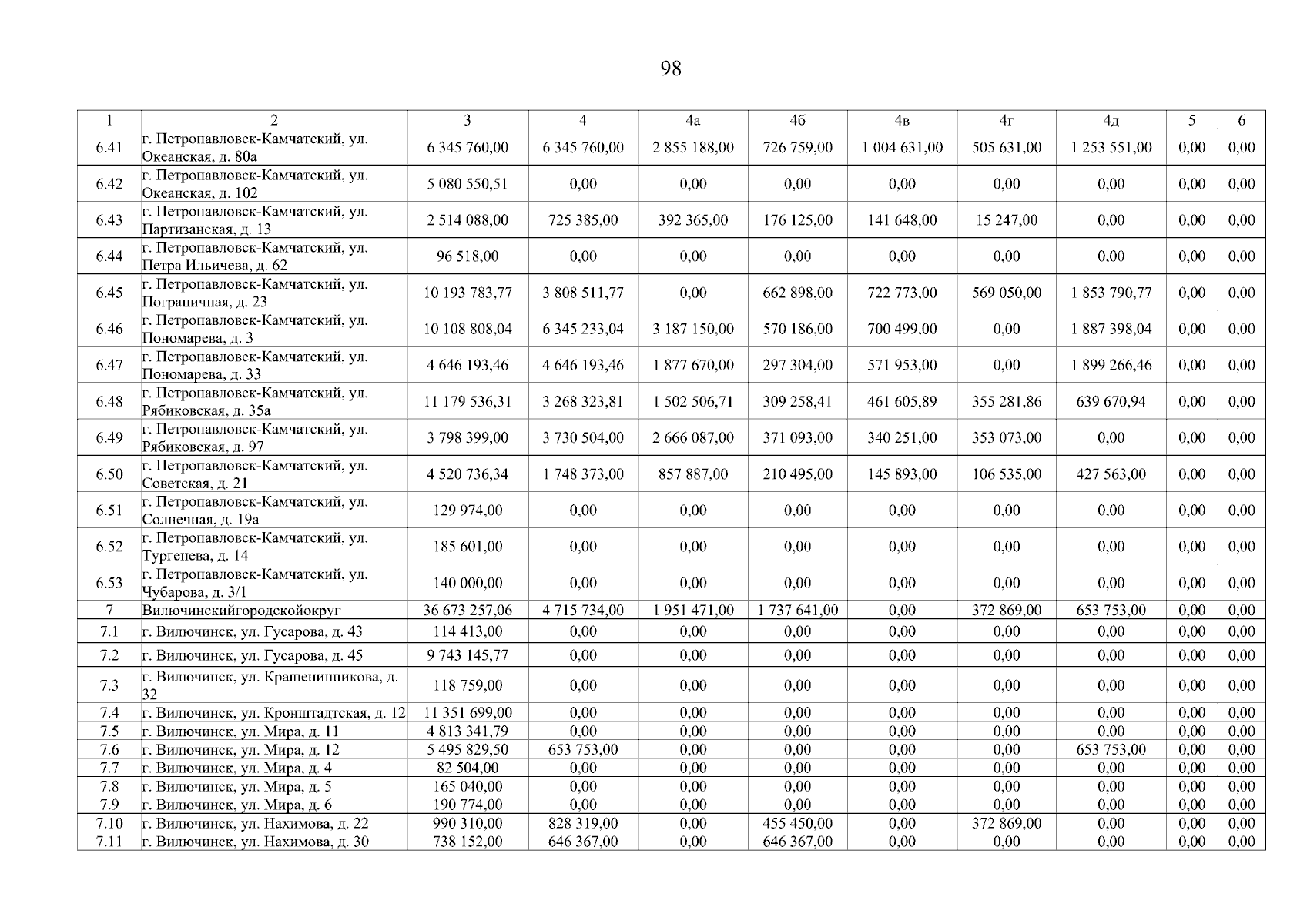 98

| 1 | 2 | 3 | 4 | 4а | 4б | 4в | 4г | 4д | 5 | 6 |
|---|---|---|---|---|---|---|---|---|---|---|
| 6.41 | г. Петропавловск-Камчатский, ул. Океанская, д. 80а | 6 345 760,00 | 6 345 760,00 | 2 855 188,00 | 726 759,00 | 1 004 631,00 | 505 631,00 | 1 253 551,00 | 0,00 | 0,00 |
| 6.42 | г. Петропавловск-Камчатский, ул. Океанская, д. 102 | 5 080 550,51 | 0,00 | 0,00 | 0,00 | 0,00 | 0,00 | 0,00 | 0,00 | 0,00 |
| 6.43 | г. Петропавловск-Камчатский, ул. Партизанская, д. 13 | 2 514 088,00 | 725 385,00 | 392 365,00 | 176 125,00 | 141 648,00 | 15 247,00 | 0,00 | 0,00 | 0,00 |
| 6.44 | г. Петропавловск-Камчатский, ул. Петра Ильичева, д. 62 | 96 518,00 | 0,00 | 0,00 | 0,00 | 0,00 | 0,00 | 0,00 | 0,00 | 0,00 |
| 6.45 | г. Петропавловск-Камчатский, ул. Пограничная, д. 23 | 10 193 783,77 | 3 808 511,77 | 0,00 | 662 898,00 | 722 773,00 | 569 050,00 | 1 853 790,77 | 0,00 | 0,00 |
| 6.46 | г. Петропавловск-Камчатский, ул. Пономарева, д. 3 | 10 108 808,04 | 6 345 233,04 | 3 187 150,00 | 570 186,00 | 700 499,00 | 0,00 | 1 887 398,04 | 0,00 | 0,00 |
| 6.47 | г. Петропавловск-Камчатский, ул. Пономарева, д. 33 | 4 646 193,46 | 4 646 193,46 | 1 877 670,00 | 297 304,00 | 571 953,00 | 0,00 | 1 899 266,46 | 0,00 | 0,00 |
| 6.48 | г. Петропавловск-Камчатский, ул. Рябиковская, д. 35а | 11 179 536,31 | 3 268 323,81 | 1 502 506,71 | 309 258,41 | 461 605,89 | 355 281,86 | 639 670,94 | 0,00 | 0,00 |
| 6.49 | г. Петропавловск-Камчатский, ул. Рябиковская, д. 97 | 3 798 399,00 | 3 730 504,00 | 2 666 087,00 | 371 093,00 | 340 251,00 | 353 073,00 | 0,00 | 0,00 | 0,00 |
| 6.50 | г. Петропавловск-Камчатский, ул. Советская, д. 21 | 4 520 736,34 | 1 748 373,00 | 857 887,00 | 210 495,00 | 145 893,00 | 106 535,00 | 427 563,00 | 0,00 | 0,00 |
| 6.51 | г. Петропавловск-Камчатский, ул. Солнечная, д. 19а | 129 974,00 | 0,00 | 0,00 | 0,00 | 0,00 | 0,00 | 0,00 | 0,00 | 0,00 |
| 6.52 | г. Петропавловск-Камчатский, ул. Тургенева, д. 14 | 185 601,00 | 0,00 | 0,00 | 0,00 | 0,00 | 0,00 | 0,00 | 0,00 | 0,00 |
| 6.53 | г. Петропавловск-Камчатский, ул. Чубарова, д. 3/1 | 140 000,00 | 0,00 | 0,00 | 0,00 | 0,00 | 0,00 | 0,00 | 0,00 | 0,00 |
| 7 | Вилючинскийгородскойокруг | 36 673 257,06 | 4 715 734,00 | 1 951 471,00 | 1 737 641,00 | 0,00 | 372 869,00 | 653 753,00 | 0,00 | 0,00 |
| 7.1 | г. Вилючинск, ул. Гусарова, д. 43 | 114 413,00 | 0,00 | 0,00 | 0,00 | 0,00 | 0,00 | 0,00 | 0,00 | 0,00 |
| 7.2 | г. Вилючинск, ул. Гусарова, д. 45 | 9 743 145,77 | 0,00 | 0,00 | 0,00 | 0,00 | 0,00 | 0,00 | 0,00 | 0,00 |
| 7.3 | г. Вилючинск, ул. Крашенинникова, д. 32 | 118 759,00 | 0,00 | 0,00 | 0,00 | 0,00 | 0,00 | 0,00 | 0,00 | 0,00 |
| 7.4 | г. Вилючинск, ул. Кронштадтская, д. 12 | 11 351 699,00 | 0,00 | 0,00 | 0,00 | 0,00 | 0,00 | 0,00 | 0,00 | 0,00 |
| 7.5 | г. Вилючинск, ул. Мира, д. 11 | 4 813 341,79 | 0,00 | 0,00 | 0,00 | 0,00 | 0,00 | 0,00 | 0,00 | 0,00 |
| 7.6 | г. Вилючинск, ул. Мира, д. 12 | 5 495 829,50 | 653 753,00 | 0,00 | 0,00 | 0,00 | 0,00 | 653 753,00 | 0,00 | 0,00 |
| 7.7 | г. Вилючинск, ул. Мира, д. 4 | 82 504,00 | 0,00 | 0,00 | 0,00 | 0,00 | 0,00 | 0,00 | 0,00 | 0,00 |
| 7.8 | г. Вилючинск, ул. Мира, д. 5 | 165 040,00 | 0,00 | 0,00 | 0,00 | 0,00 | 0,00 | 0,00 | 0,00 | 0,00 |
| 7.9 | г. Вилючинск, ул. Мира, д. 6 | 190 774,00 | 0,00 | 0,00 | 0,00 | 0,00 | 0,00 | 0,00 | 0,00 | 0,00 |
| 7.10 | г. Вилючинск, ул. Нахимова, д. 22 | 990 310,00 | 828 319,00 | 0,00 | 455 450,00 | 0,00 | 372 869,00 | 0,00 | 0,00 | 0,00 |
| 7.11 | г. Вилючинск, ул. Нахимова, д. 30 | 738 152,00 | 646 367,00 | 0,00 | 646 367,00 | 0,00 | 0,00 | 0,00 | 0,00 | 0,00 |